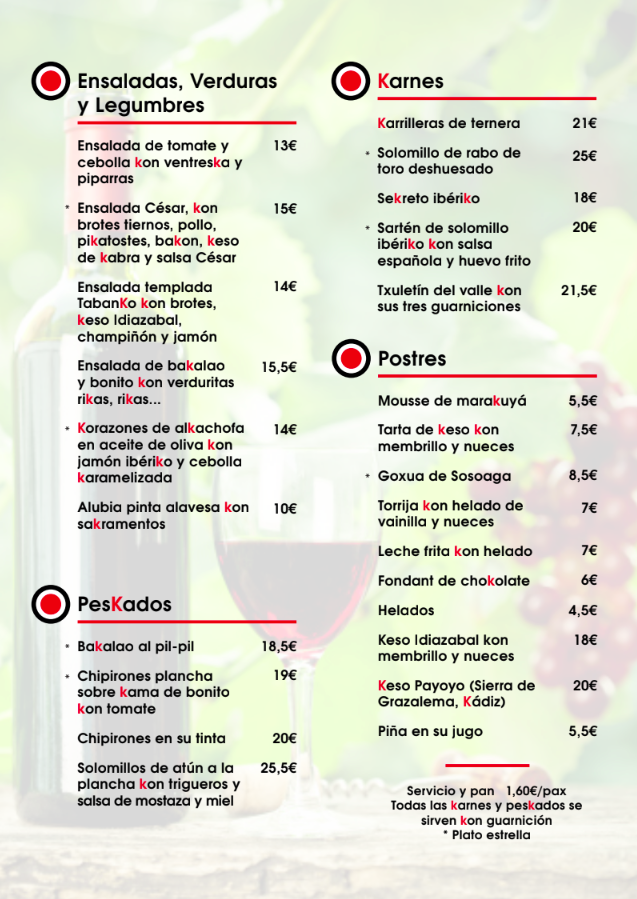 Ensaladas, Verduras y Legumbres

Ensalada de tomate y cebolla kon ventreska y piparras 13€

* Ensalada César, kon brotes tiernos, pollo, pikatostes, bakon, keso de kabra y salsa César 15€

Ensalada templada TabanKo kon brotes, keso Idiazabal, champiñón y jamón 14€

Ensalada de bakalao y bonito kon verduritas rikas, rikas... 15,5€

* Korazones de alkachofa en aceite de oliva kon jamón ibériko y cebolla karamelizada 14€

Alubia pinta alavesa kon sakramentos 10€

PesKados

* Bakalao al pil-pil 18,5€

* Chipirones plancha sobre kama de bonito kon tomate 19€

Chipirones en su tinta 20€

Solomillos de atún a la plancha kon trigueros y salsa de mostaza y miel 25,5€

Karnes

Karrilleras de ternera 21€

* Solomillo de rabo de toro deshuesado 25€

Sekreto ibériko 18€

* Sartén de solomillo ibériko kon salsa española y huevo frito 20€

Txuletín del valle kon sus tres guarniciones 21,5€

Postres

Mousse de marakuyá 5,5€

Tarta de keso kon membrillo y nueces 7,5€

* Goxua de Sosoaga 8,5€

Torrija kon helado de vainilla y nueces 7€

Leche frita kon helado 7€

Fondant de chokolate 6€

Helados 4,5€

Keso Idiazabal kon membrillo y nueces 18€

Keso Payoyo (Sierra de Grazalema, Kádiz) 20€

Piña en su jugo 5,5€

Servicio y pan 1,60€/pax
Todas las karnes y peskados se sirven kon guarnición
* Plato estrella